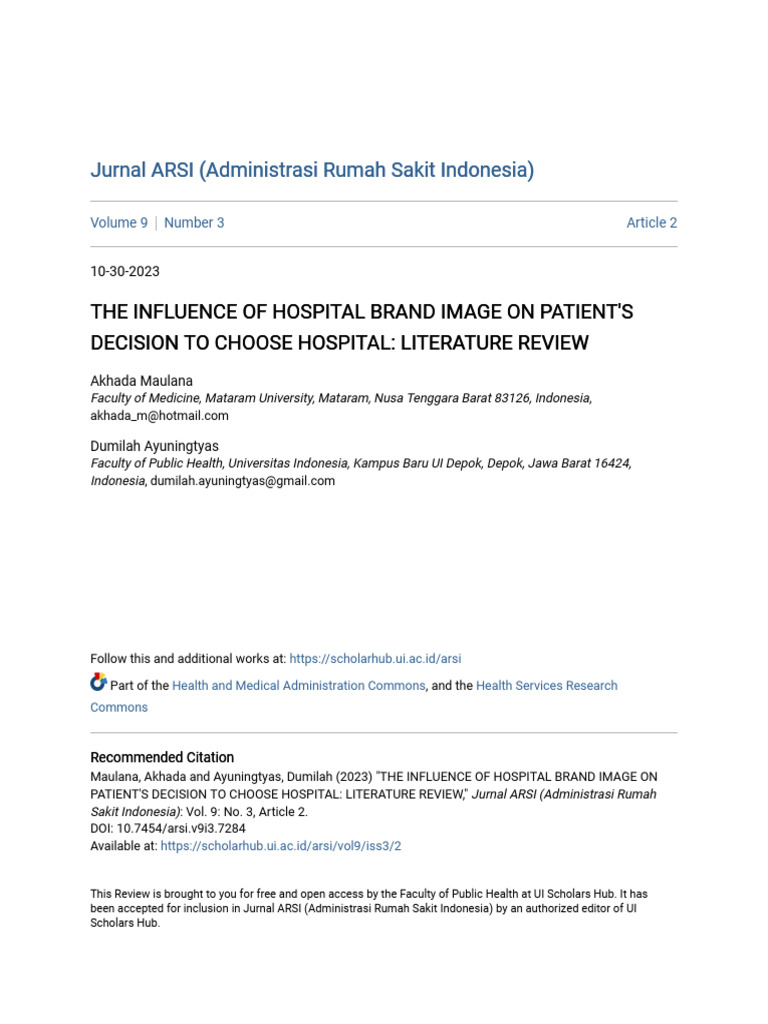 Jurnal ARSI (Administrasi Rumah Sakit Indonesia)

Volume 9 | Number 3

Article 2

10-30-2023

THE INFLUENCE OF HOSPITAL BRAND IMAGE ON PATIENT'S DECISION TO CHOOSE HOSPITAL: LITERATURE REVIEW

Akhada Maulana
Faculty of Medicine, Mataram University, Mataram, Nusa Tenggara Barat 83126, Indonesia, akhada_m@hotmail.com

Dumilah Ayuningtyas
Faculty of Public Health, Universitas Indonesia, Kampus Baru UI Depok, Depok, Jawa Barat 16424, Indonesia, dumilah.ayuningtyas@gmail.com

Follow this and additional works at: https://scholarhub.ui.ac.id/arsi

Part of the Health and Medical Administration Commons, and the Health Services Research Commons

Recommended Citation
Maulana, Akhada and Ayuningtyas, Dumilah (2023) "THE INFLUENCE OF HOSPITAL BRAND IMAGE ON PATIENT'S DECISION TO CHOOSE HOSPITAL: LITERATURE REVIEW," Jurnal ARSI (Administrasi Rumah Sakit Indonesia): Vol. 9: No. 3, Article 2.
DOI: 10.7454/arsi.v9i3.7284
Available at: https://scholarhub.ui.ac.id/arsi/vol9/iss3/2

This Review is brought to you for free and open access by the Faculty of Public Health at UI Scholars Hub. It has been accepted for inclusion in Jurnal ARSI (Administrasi Rumah Sakit Indonesia) by an authorized editor of UI Scholars Hub.